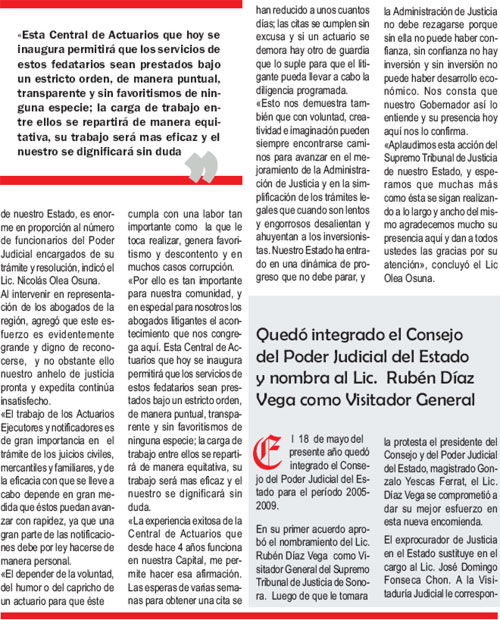 «Esta Central de Actuarios que hoy se inaugura permitirá que los servicios de estos fedatarios sean prestados bajo un estricto orden, de manera puntual, transparente y sin favoritismos de ninguna especie; la carga de trabajo entre ellos se repartirá de manera equitativa, su trabajo será mas eficaz y el nuestro se dignificará sin duda

de nuestro Estado, es enorme en proporción al número de funcionarios del Poder Judicial encargados de su trámite y resolución, indicó el Lic. Nicolás Olea Osuna.

Al intervenir en representación de los abogados de la región, agregó que este esfuerzo es evidentemente grande y digno de reconocerse, y no obstante ello nuestro anhelo de justicia pronta y expedita continúa insatisfecho.

«El trabajo de los Actuarios Ejecutores y notificadores es de gran importancia en el trámite de los juicios civiles, mercantiles y familiares, y de la eficacia con que se lleve a cabo depende en gran medida que éstos puedan avanzar con rapidez, ya que una gran parte de las notificaciones debe por ley hacerse de manera personal.

«El depender de la voluntad, del humor o del capricho de un actuario para que éste cumpla con una labor tan importante como la que le toca realizar, genera favoritismo y descontento y en muchos casos corrupción.

«Por ello es tan importante para nuestra comunidad, y en especial para nosotros los abogados litigantes el acontecimiento que nos congrega aquí. Esta Central de Actuarios que hoy se inaugura permitirá que los servicios de estos fedatarios sean prestados bajo un estricto orden, de manera puntual, transparente y sin favoritismos de ninguna especie; la carga de trabajo entre ellos se repartirá de manera equitativa, su trabajo será mas eficaz y el nuestro se dignificará sin duda.

«La experiencia exitosa de la Central de Actuarios que desde hace 4 años funciona en nuestra Capital, me permite hacer esa afirmación. Las esperas de varias semanas para obtener una cita se han reducido a unos cuantos días; las citas se cumplen sin excusa y si un actuario se demora hay otro de guardia que lo suple para que el litigante pueda llevar a cabo la diligencia programada.

«Esto nos demuestra también que con voluntad, creatividad e imaginación pueden siempre encontrarse caminos para avanzar en el mejoramiento de la Administración de Justicia y en la simplificación de los trámites legales que cuando son lentos y engorrosos desalientan y ahuyentan a los inversionistas. Nuestro Estado ha entrado en una dinámica de progreso que no debe parar, y la Administración de Justicia no debe rezagarse porque sin ella no puede haber confianza, sin confianza no hay inversión y sin inversión no puede haber desarrollo económico. Nos consta que nuestro Gobernador así lo entiende y su presencia hoy aquí nos lo confirma.

«Aplaudimos esta acción del Supremo Tribunal de Justicia de nuestro Estado, y esperamos que muchas más como ésta se sigan realizando a lo largo y ancho del mismo agradecemos mucho su presencia aquí y dan a todos ustedes las gracias por su atención», concluyó el Lic Olea Osuna.

Quedó integrado el Consejo del Poder Judicial del Estado y nombra al Lic. Rubén Díaz Vega como Visitador General

El 18 de mayo del presente año quedó integrado el Consejo del Poder Judicial del Estado para el período 2005-2009.

En su primer acuerdo aprobó el nombramiento del Lic. Rubén Díaz Vega como Visitador General del Supremo Tribunal de Justicia de Sonora. Luego de que le tomara la protesta el presidente del Consejo y del Poder Judicial del Estado, magistrado Gonzalo Yescas Ferrat, el Lic. Díaz Vega se comprometió a dar su mejor esfuerzo en esta nueva encomienda.

El exprocurador de Justicia en el Estado sustituye en el cargo al Lic. José Domingo Fonseca Chon. A la Visitaduría Judicial le correspon-